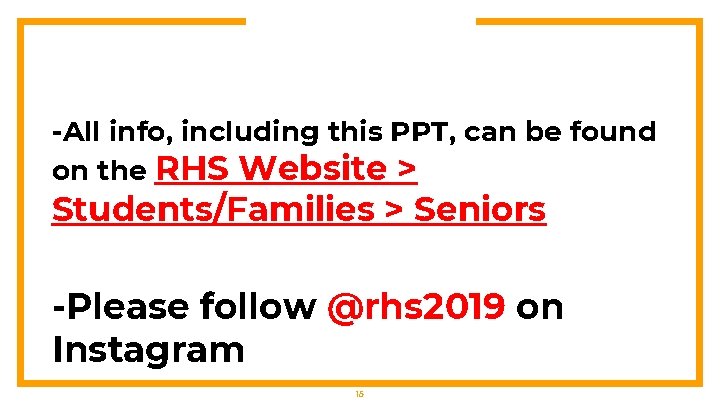 -All info, including this PPT, can be found on the RHS Website > Students/Families > Seniors

-Please follow @rhs2019 on Instagram

15